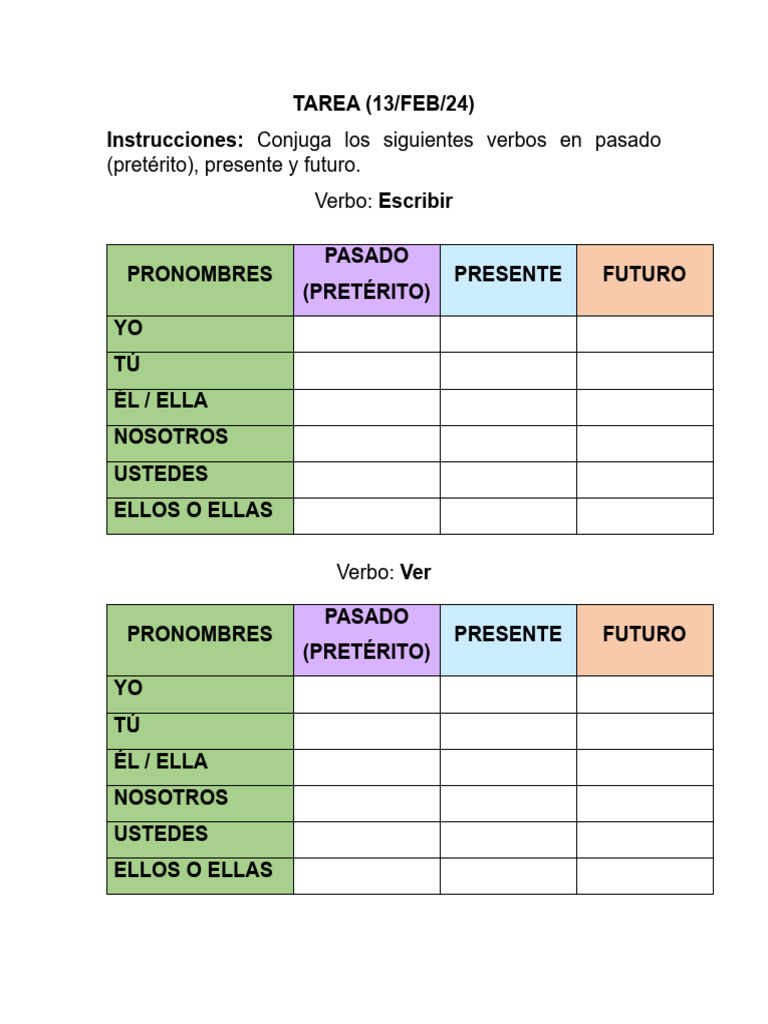 TAREA (13/FEB/24)

Instrucciones: Conjuga los siguientes verbos en pasado (pretérito), presente y futuro.

Verbo: Escribir

| PRONOMBRES | PASADO (PRETÉRITO) | PRESENTE | FUTURO |
|---|---|---|---|
| YO | | | |
| TÚ | | | |
| ÉL / ELLA | | | |
| NOSOTROS | | | |
| USTEDES | | | |
| ELLOS O ELLAS | | | |

Verbo: Ver

| PRONOMBRES | PASADO (PRETÉRITO) | PRESENTE | FUTURO |
|---|---|---|---|
| YO | | | |
| TÚ | | | |
| ÉL / ELLA | | | |
| NOSOTROS | | | |
| USTEDES | | | |
| ELLOS O ELLAS | | | |